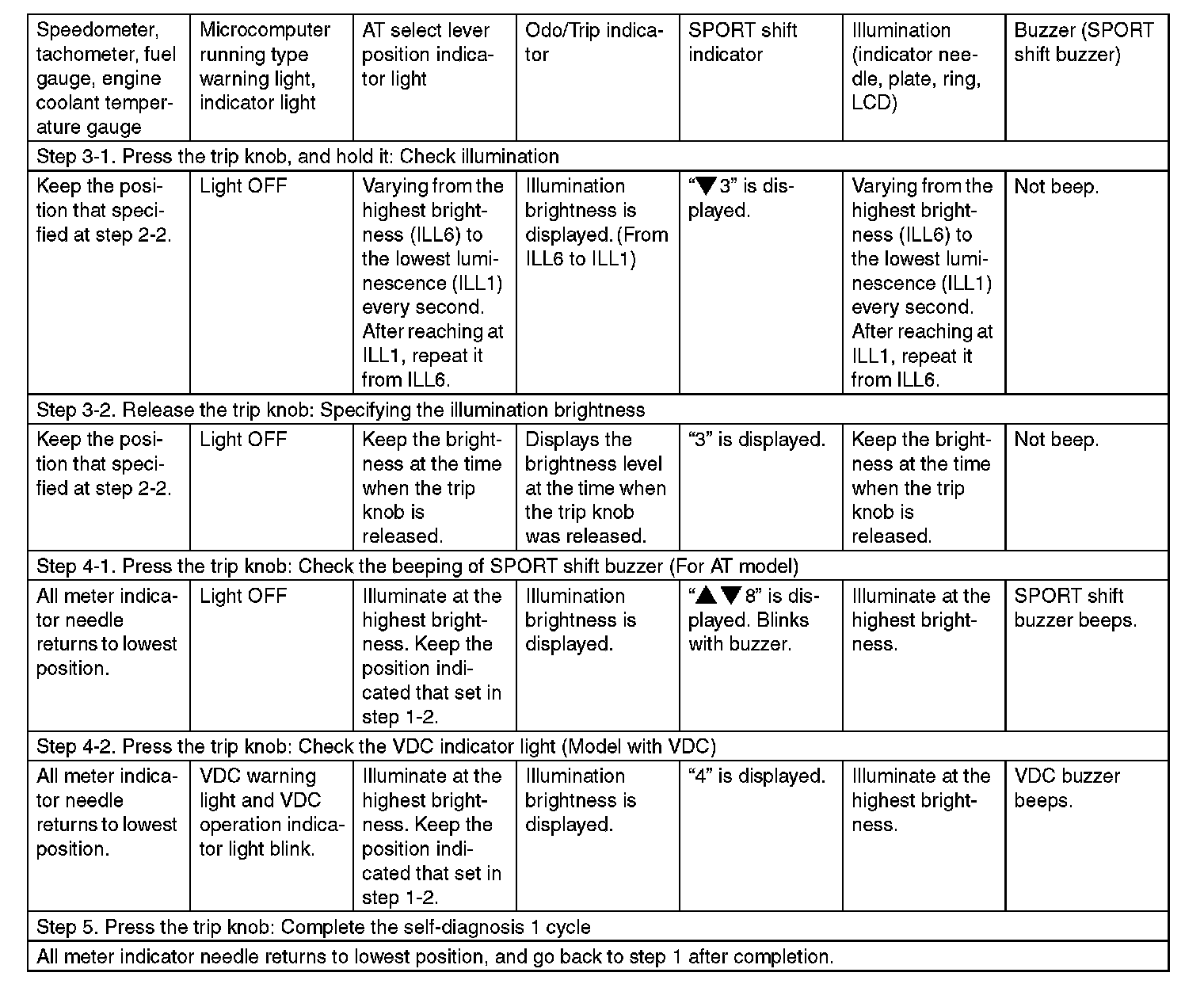 | Speedometer, tachometer, fuel gauge, engine coolant temperature gauge | Microcomputer running type warning light, indicator light | AT select lever position indicator light | Odo/Trip indicator | SPORT shift indicator | Illumination (indicator needle, plate, ring, LCD) | Buzzer (SPORT shift buzzer) |
|---|---|---|---|---|---|---|
| Step 3-1. Press the trip knob, and hold it: Check illumination | | | | | | |
| Keep the position that specified at step 2-2. | Light OFF | Varying from the highest brightness (ILL6) to the lowest luminescence (ILL1) every second. After reaching at ILL1, repeat it from ILL6. | Illumination brightness is displayed. (From ILL6 to ILL1) | "▼3" is displayed. | Varying from the highest brightness (ILL6) to the lowest luminescence (ILL1) every second. After reaching at ILL1, repeat it from ILL6. | Not beep. |
| Step 3-2. Release the trip knob: Specifying the illumination brightness | | | | | | |
| Keep the position that specified at step 2-2. | Light OFF | Keep the brightness at the time when the trip knob is released. | Displays the brightness level at the time when the trip knob was released. | "3" is displayed. | Keep the brightness at the time when the trip knob is released. | Not beep. |
| Step 4-1. Press the trip knob: Check the beeping of SPORT shift buzzer (For AT model) | | | | | | |
| All meter indicator needle returns to lowest position. | Light OFF | Illuminate at the highest brightness. Keep the position indicated that set in step 1-2. | Illumination brightness is displayed. | "▲▼8" is displayed. Blinks with buzzer. | Illuminate at the highest brightness. | SPORT shift buzzer beeps. |
| Step 4-2. Press the trip knob: Check the VDC indicator light (Model with VDC) | | | | | | |
| All meter indicator needle returns to lowest position. | VDC warning light and VDC operation indicator light blink. | Illuminate at the highest brightness. Keep the position indicated that set in step 1-2. | Illumination brightness is displayed. | "4" is displayed. | Illuminate at the highest brightness. | VDC buzzer beeps. |
| Step 5. Press the trip knob: Complete the self-diagnosis 1 cycle | | | | | | |
| All meter indicator needle returns to lowest position, and go back to step 1 after completion. | | | | | | |